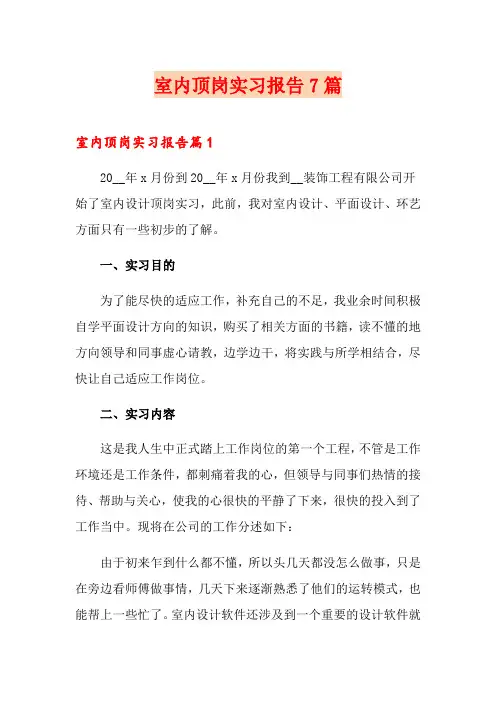 室内顶岗实习报告7篇

室内顶岗实习报告篇1

20__年x月份到20__年x月份我到__装饰工程有限公司开始了室内设计顶岗实习，此前，我对室内设计、平面设计、环艺方面只有一些初步的了解。

一、实习目的

为了能尽快的适应工作，补充自己的不足，我业余时间积极自学平面设计方向的知识，购买了相关方面的书籍，读不懂的地方向领导和同事虚心请教，边学边干，将实践与所学相结合，尽快让自己适应工作岗位。

二、实习内容

这是我人生中正式踏上工作岗位的第一个工程，不管是工作环境还是工作条件，都刺痛着我的心，但领导与同事们热情的接待、帮助与关心，使我的心很快的平静了下来，很快的投入到了工作当中。现将在公司的工作分述如下：

由于初来乍到什么都不懂，所以头几天都没怎么做事，只是在旁边看师傅做事情，几天下来逐渐熟悉了他们的运转模式，也能帮上一些忙了。室内设计软件还涉及到一个重要的设计软件就